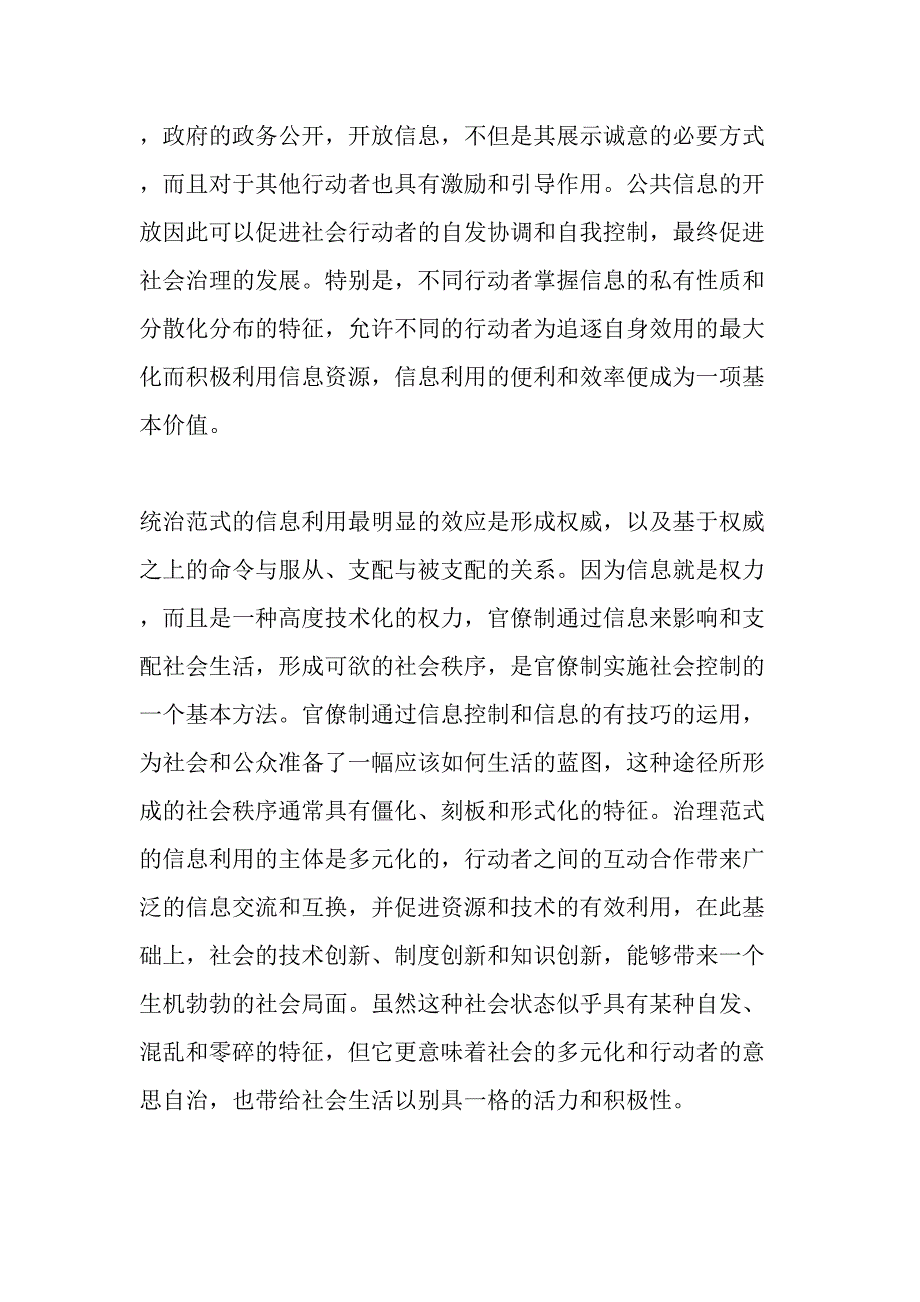 ，政府的政务公开，开放信息，不但是其展示诚意的必要方式，而且对于其他行动者也具有激励和引导作用。公共信息的开放因此可以促进社会行动者的自发协调和自我控制，最终促进社会治理的发展。特别是，不同行动者掌握信息的私有性质和分散化分布的特征，允许不同的行动者为追逐自身效用的最大化而积极利用信息资源，信息利用的便利和效率便成为一项基本价值。

统治范式的信息利用最明显的效应是形成权威，以及基于权威之上的命令与服从、支配与被支配的关系。因为信息就是权力，而且是一种高度技术化的权力，官僚制通过信息来影响和支配社会生活，形成可欲的社会秩序，是官僚制实施社会控制的一个基本方法。官僚制通过信息控制和信息的有技巧的运用，为社会和公众准备了一幅应该如何生活的蓝图，这种途径所形成的社会秩序通常具有僵化、刻板和形式化的特征。治理范式的信息利用的主体是多元化的，行动者之间的互动合作带来广泛的信息交流和互换，并促进资源和技术的有效利用，在此基础上，社会的技术创新、制度创新和知识创新，能够带来一个生机勃勃的社会局面。虽然这种社会状态似乎具有某种自发、混乱和零碎的特征，但它更意味着社会的多元化和行动者的意思自治，也带给社会生活以别具一格的活力和积极性。